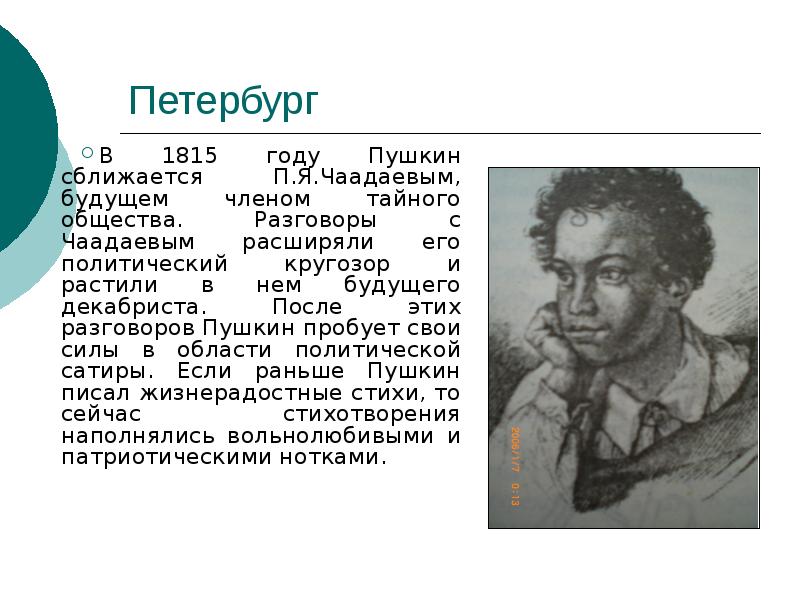 Петербург

В 1815 году Пушкин сближается П.Я.Чаадаевым, будущем членом тайного общества. Разговоры с Чаадаевым расширяли его политический кругозор и растили в нем будущего декабриста. После этих разговоров Пушкин пробует свои силы в области политической сатиры. Если раньше Пушкин писал жизнерадостные стихи, то сейчас стихотворения наполнялись вольнолюбивыми и патриотическими нотками.

2006/1/7 0:13